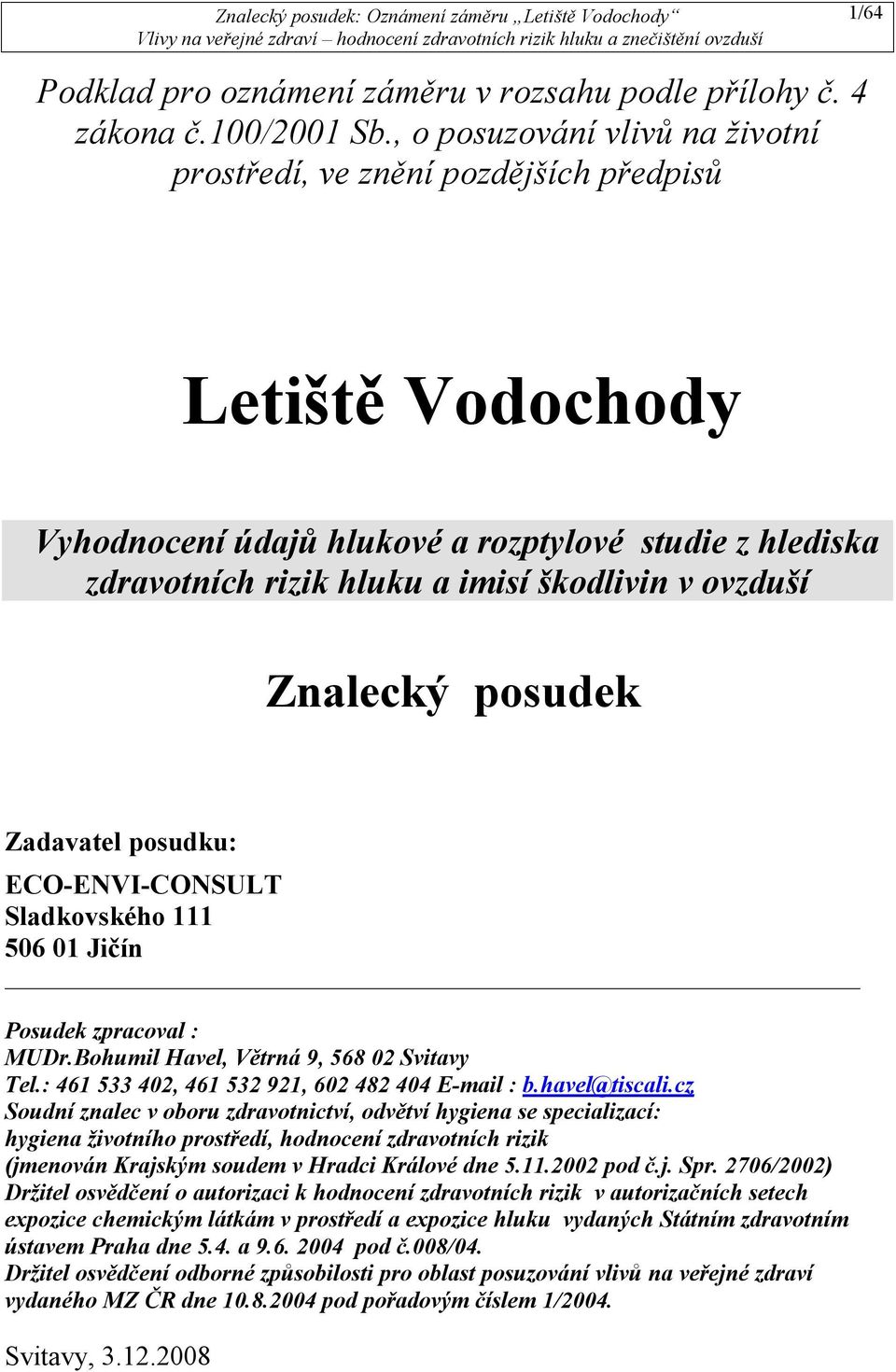 Znalecký posudek: Oznámení záměru „Letiště Vodochody“
Vlivy na veřejné zdraví – hodnocení zdravotních rizik hluku a znečištění ovzduší

1/64

Podklad pro oznámení záměru v rozsahu podle přílohy č. 4 zákona č.100/2001 Sb., o posuzování vlivů na životní prostředí, ve znění pozdějších předpisů

Letiště Vodochody

Vyhodnocení údajů hlukové a rozptylové studie z hlediska zdravotních rizik hluku a imisí škodlivin v ovzduší

Znalecký posudek

Zadavatel posudku:
ECO-ENVI-CONSULT
Sladkovského 111
506 01 Jičín

Posudek zpracoval :
MUDr.Bohumil Havel, Větrná 9, 568 02 Svitavy
Tel.: 461 533 402, 461 532 921, 602 482 404 E-mail : b.havel@tiscali.cz
Soudní znalec v oboru zdravotnictví, odvětví hygiena se specializací: hygiena životního prostředí, hodnocení zdravotních rizik
(jmenován Krajským soudem v Hradci Králové dne 5.11.2002 pod č.j. Spr. 2706/2002)
Držitel osvědčení o autorizaci k hodnocení zdravotních rizik v autorizačních setech expozice chemickým látkám v prostředí a expozice hluku vydaných Státním zdravotním ústavem Praha dne 5.4. a 9.6. 2004 pod č.008/04.
Držitel osvědčení odborné způsobilosti pro oblast posuzování vlivů na veřejné zdraví vydaného MZ ČR dne 10.8.2004 pod pořadovým číslem 1/2004.

Svitavy, 3.12.2008